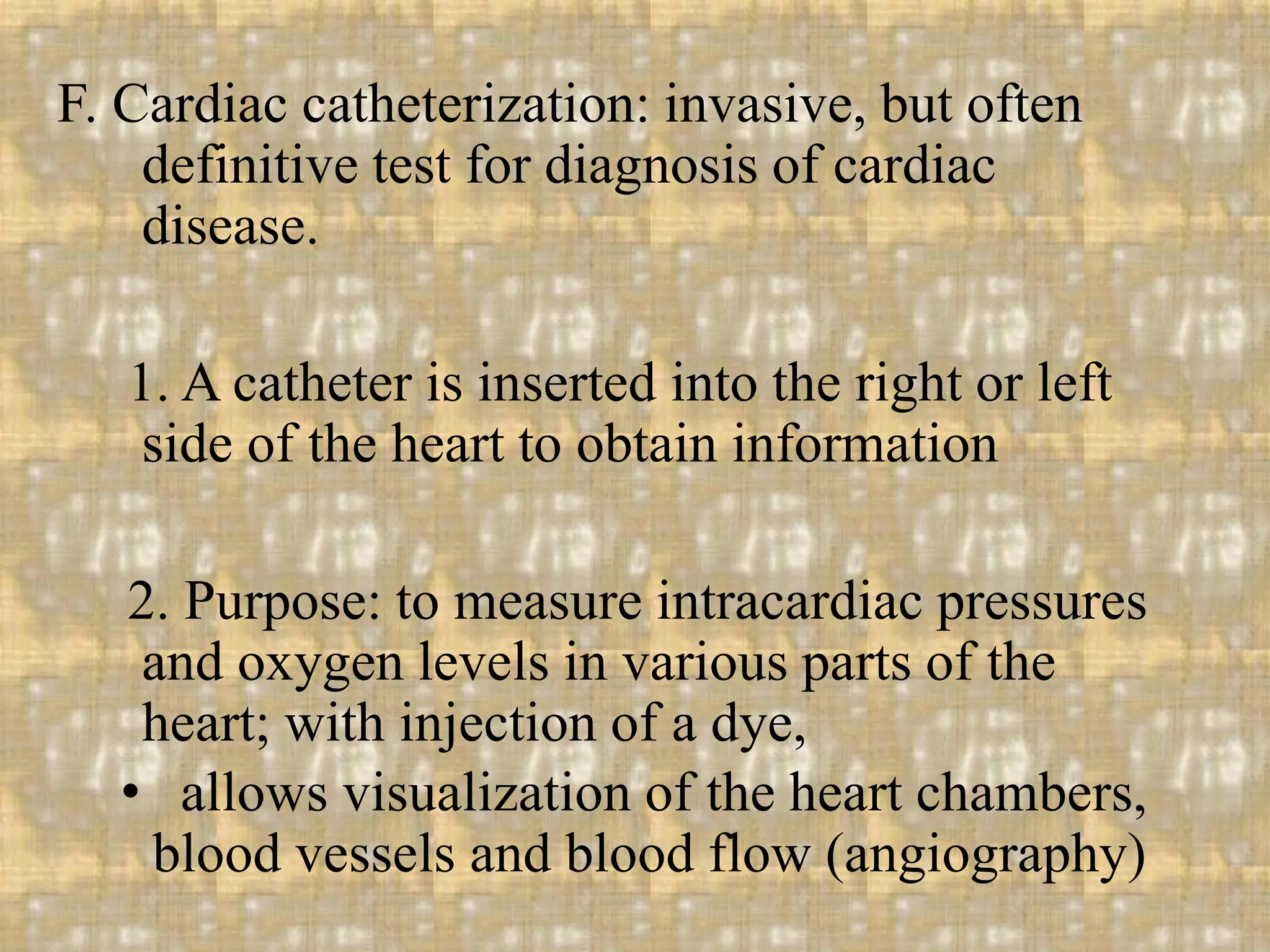 F. Cardiac catheterization: invasive, but often definitive test for diagnosis of cardiac disease.

1. A catheter is inserted into the right or left side of the heart to obtain information

2. Purpose: to measure intracardiac pressures and oxygen levels in various parts of the heart; with injection of a dye,

• allows visualization of the heart chambers, blood vessels and blood flow (angiography)